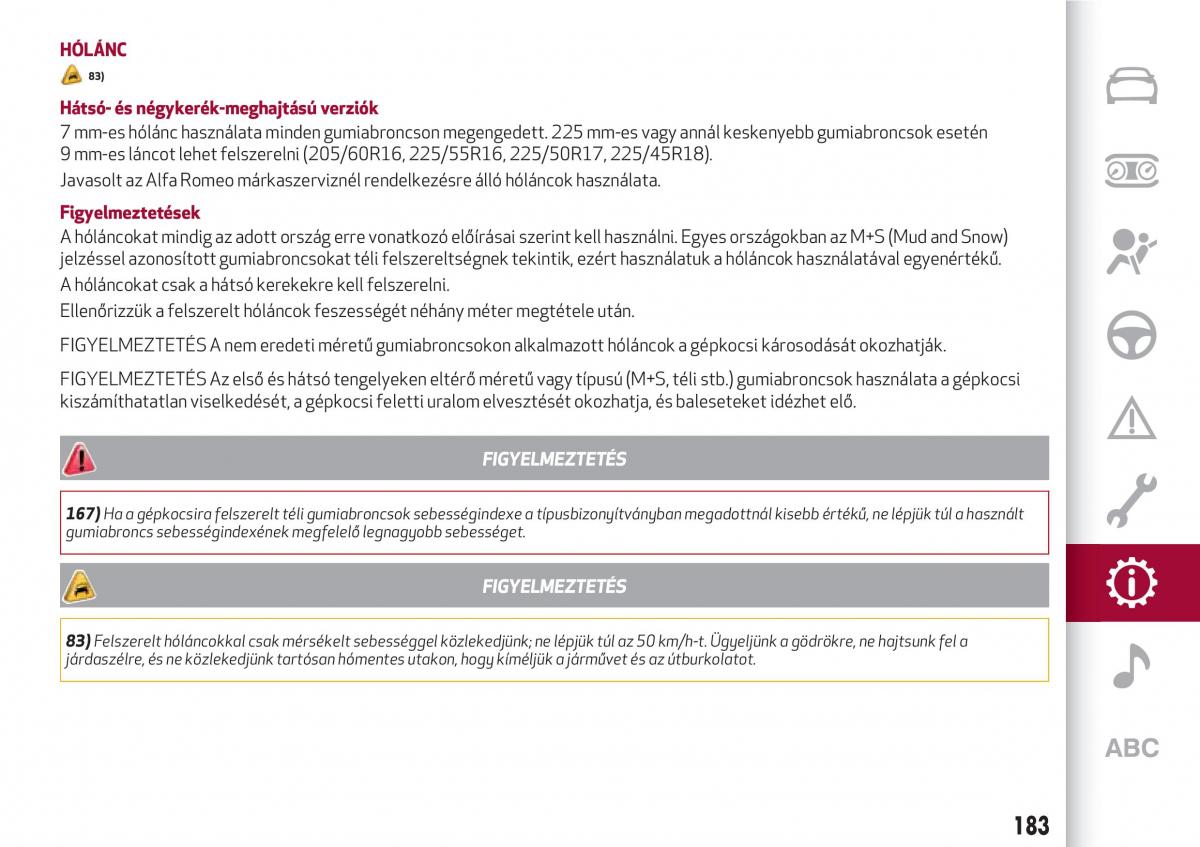 HÓLÁNC

83)

Hátsó- és négykerék-meghajtású verziók

7 mm-es hólánc használata minden gumiabroncson megengedett. 225 mm-es vagy annál keskenyebb gumiabroncsok esetén 9 mm-es láncot lehet felszerelni (205/60R16, 225/55R16, 225/50R17, 225/45R18).

Javasolt az Alfa Romeo márkaszerviznél rendelkezésre álló hóláncok használata.

Figyelmeztetések

A hóláncokat mindig az adott ország erre vonatkozó előírásai szerint kell használni. Egyes országokban az M+S (Mud and Snow) jelzéssel azonosított gumiabroncsokat téli felszereltségnek tekintik, ezért használatuk a hóláncok használatával egyenértékű.

A hóláncokat csak a hátsó kerekekre kell felszerelni.

Ellenőrizzük a felszerelt hóláncok feszességét néhány méter megtétele után.

FIGYELMEZTETÉS A nem eredeti méretű gumiabroncsokon alkalmazott hóláncok a gépkocsi károsodását okozhatják.

FIGYELMEZTETÉS Az első és hátsó tengelyeken eltérő méretű vagy típusú (M+S, téli stb.) gumiabroncsok használata a gépkocsi kiszámíthatatlan viselkedését, a gépkocsi feletti uralom elvesztését okozhatja, és baleseteket idézhet elő.

FIGYELMEZTETÉS

167) Ha a gépkocsira felszerelt téli gumiabroncsok sebességindexe a típusbizonyítványban megadottnál kisebb értékű, ne lépjük túl a használt gumiabroncs sebességindexének megfelelő legnagyobb sebességet.

FIGYELMEZTETÉS

83) Felszerelt hóláncokkal csak mérsékelt sebességgel közlekedjünk; ne lépjük túl az 50 km/h-t. Ügyeljünk a gödrökre, ne hajtsunk fel a járdaszélre, és ne közlekedjünk tartósan hómentes utakon, hogy kíméljük a járművet és az útburkolatot.

ABC

183